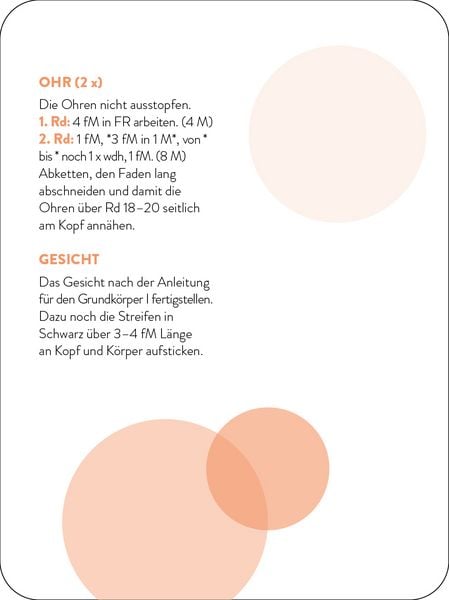 OHR (2 x)

Die Ohren nicht ausstopfen.
1. Rd: 4 fM in FR arbeiten. (4 M)
2. Rd: 1 fM, *3 fM in 1 M*, von * bis * noch 1 x wdh, 1 fM. (8 M)
Abketten, den Faden lang abschneiden und damit die Ohren über Rd 18–20 seitlich am Kopf annähen.

GESICHT

Das Gesicht nach der Anleitung für den Grundkörper I fertigstellen. Dazu noch die Streifen in Schwarz über 3–4 fM Länge an Kopf und Körper aufsticken.